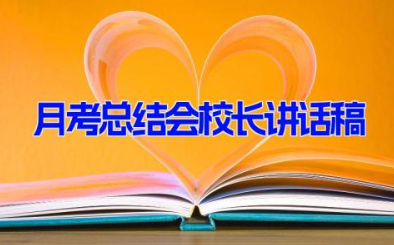 月考总结会校长讲话稿